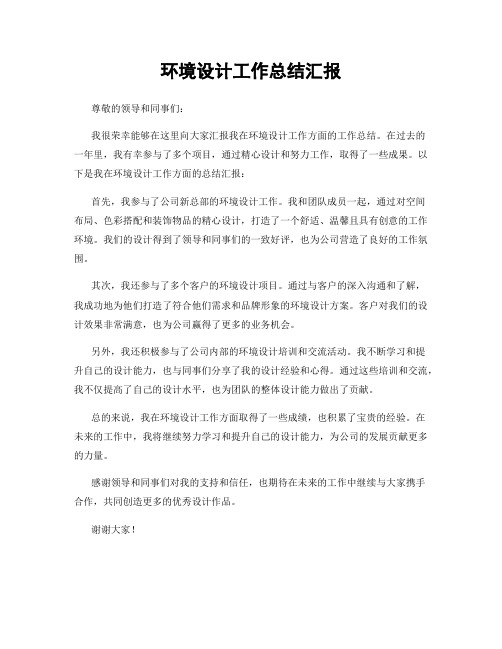 环境设计工作总结汇报

尊敬的领导和同事们：

我很荣幸能够在这里向大家汇报我在环境设计工作方面的工作总结。在过去的一年里，我有幸参与了多个项目，通过精心设计和努力工作，取得了一些成果。以下是我在环境设计工作方面的总结汇报：

首先，我参与了公司新总部的环境设计工作。我和团队成员一起，通过对空间布局、色彩搭配和装饰物品的精心设计，打造了一个舒适、温馨且具有创意的工作环境。我们的设计得到了领导和同事们的一致好评，也为公司营造了良好的工作氛围。

其次，我还参与了多个客户的环境设计项目。通过与客户的深入沟通和了解，我成功地为他们打造了符合他们需求和品牌形象的环境设计方案。客户对我们的设计效果非常满意，也为公司赢得了更多的业务机会。

另外，我还积极参与了公司内部的环境设计培训和交流活动。我不断学习和提升自己的设计能力，也与同事们分享了我的设计经验和心得。通过这些培训和交流，我不仅提高了自己的设计水平，也为团队的整体设计能力做出了贡献。

总的来说，我在环境设计工作方面取得了一些成绩，也积累了宝贵的经验。在未来的工作中，我将继续努力学习和提升自己的设计能力，为公司的发展贡献更多的力量。

感谢领导和同事们对我的支持和信任，也期待在未来的工作中继续与大家携手合作，共同创造更多的优秀设计作品。

谢谢大家！